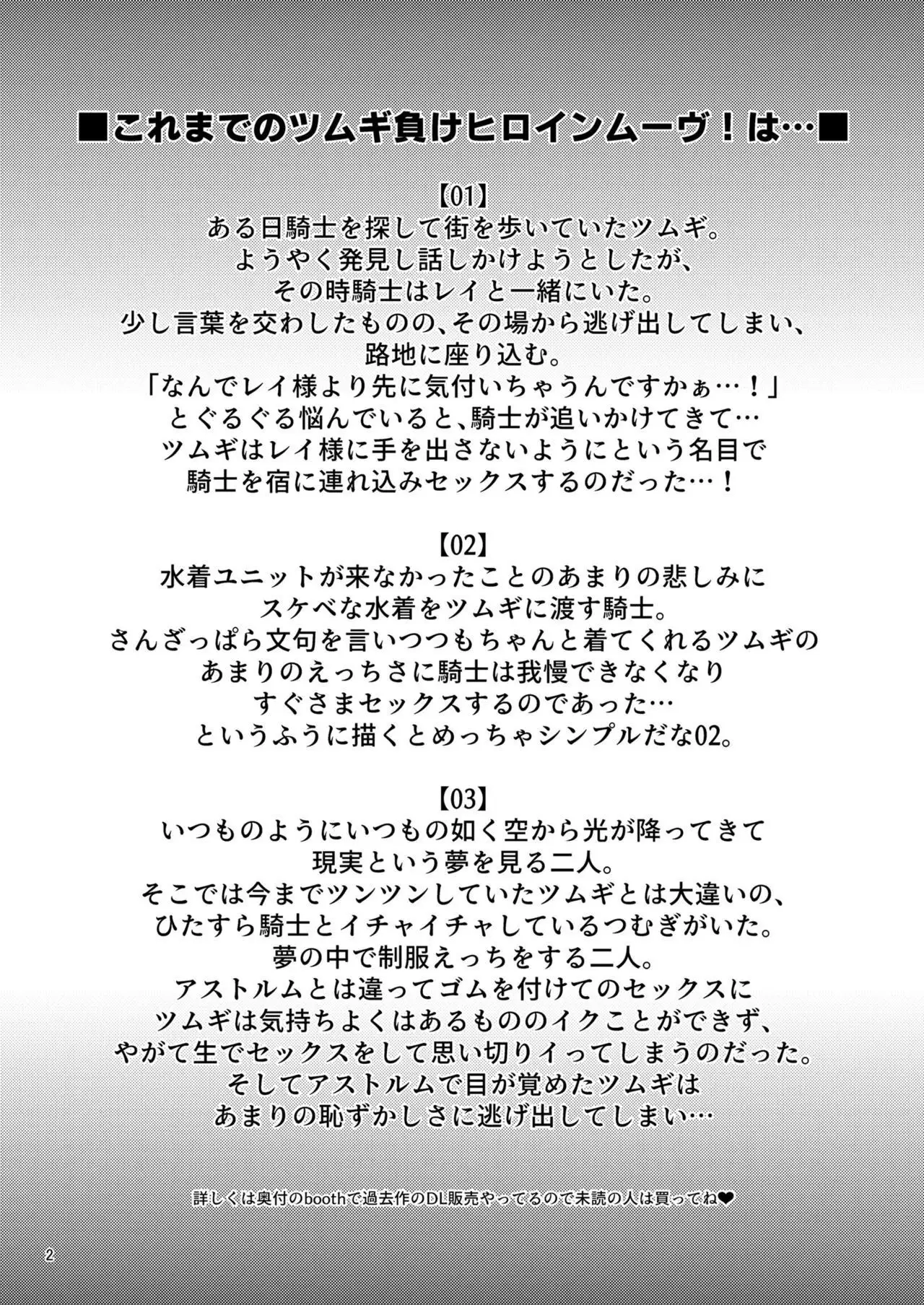 ■これまでのツムギ負けヒロインムーヴ！は…■

【01】
ある日騎士を探して街を歩いていたツムギ。
ようやく発見し話しかけようとしたが、
その時騎士はレイと一緒にいた。
少し言葉を交わしたものの、その場から逃げ出してしまい、
路地に座り込む。
「なんでレイ様より先に気付いちゃうんですかぁ…！」
とぐるぐる悩んでいると、騎士が追いかけてきて…
ツムギはレイ様に手を出さないようにという名目で
騎士を宿に連れ込みセックスするのだった…！

【02】
水着ユニットが来なかったことのあまりの悲しみに
スケベな水着をツムギに渡す騎士。
さんざっぱら文句を言いつつもちゃんと着てくれるツムギの
あまりのえっちさに騎士は我慢できなくなり
すぐさまセックスするのであった…
というふうに描くとめっちゃシンプルだな02。

【03】
いつものようにいつもの如く空から光が降ってきて
現実という夢を見る二人。
そこでは今までツンツンしていたツムギとは大違いの、
ひたすら騎士とイチャイチャしているつむぎがいた。
夢の中で制服えっちをする二人。
アストルムとは違ってゴムを付けてのセックスに
ツムギは気持ちよくはあるもののイクことができず、
やがて生でセックスをして思い切りイってしまうのだった。
そしてアストルムで目が覚めたツムギは
あまりの恥ずかしさに逃げ出してしまい…

詳しくは奥付のboothで過去作のDL販売やってるので未読の人は買ってね❤

2